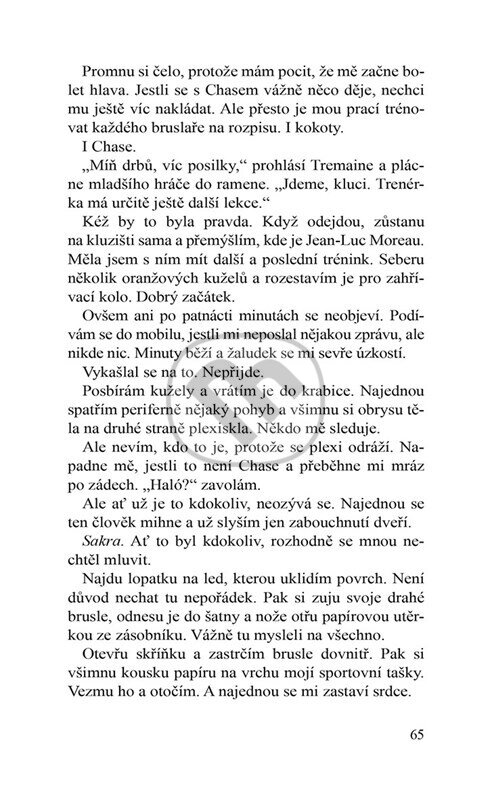 Promnu si čelo, protože mám pocit, že mě začne bolet hlava. Jestli se s Chasem vážně něco děje, nechci mu ještě víc nakládat. Ale přesto je mou prací trénovat každého bruslaře na rozpisu. I kokoty.

I Chase.

„Míň drbů, víc posilky," prohlásí Tremaine a plácne mladšího hráče do ramene. „Jdeme, kluci. Trenérka má určitě ještě další lekce."

Kéž by to byla pravda. Když odejdou, zůstanu na kluzišti sama a přemýšlím, kde je Jean-Luc Moreau. Měla jsem s ním mít další a poslední trénink. Seberu několik oranžových kuželů a rozestavím je pro zahřívací kolo. Dobrý začátek.

Ovšem ani po patnácti minutách se neobjeví. Podívám se do mobilu, jestli mi neposlal nějakou zprávu, ale nikde nic. Minuty běží a žaludek se mi sevře úzkostí.

Vykašlal se na to. Nepřijde.

Posbírám kužely a vrátím je do krabice. Najednou spatřím periferně nějaký pohyb a všimnu si obrysu těla na druhé straně plexiskla. Někdo mě sleduje.

Ale nevím, kdo to je, protože se plexi odráží. Napadne mě, jestli to není Chase a přeběhne mi mráz po zádech. „Haló?" zavolám.

Ale ať už je to kdokoliv, neozývá se. Najednou se ten člověk mihne a už slyším jen zabouchnutí dveří.

Sakra. Ať to byl kdokoliv, rozhodně se mnou nechtěl mluvit.

Najdu lopatku na led, kterou uklidím povrch. Není důvod nechat tu nepořádek. Pak si zuju svoje drahé brusle, odnesu je do šatny a nože otřu papírovou utěrkou ze zásobníku. Vážně tu mysleli na všechno.

Otevřu skříňku a zastrčím brusle dovnitř. Pak si všimnu kousku papíru na vrchu mojí sportovní tašky. Vezmu ho a otočím. A najednou se mi zastaví srdce.

65